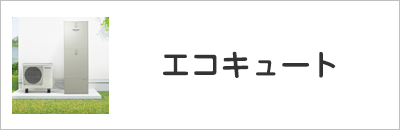 エコキュート